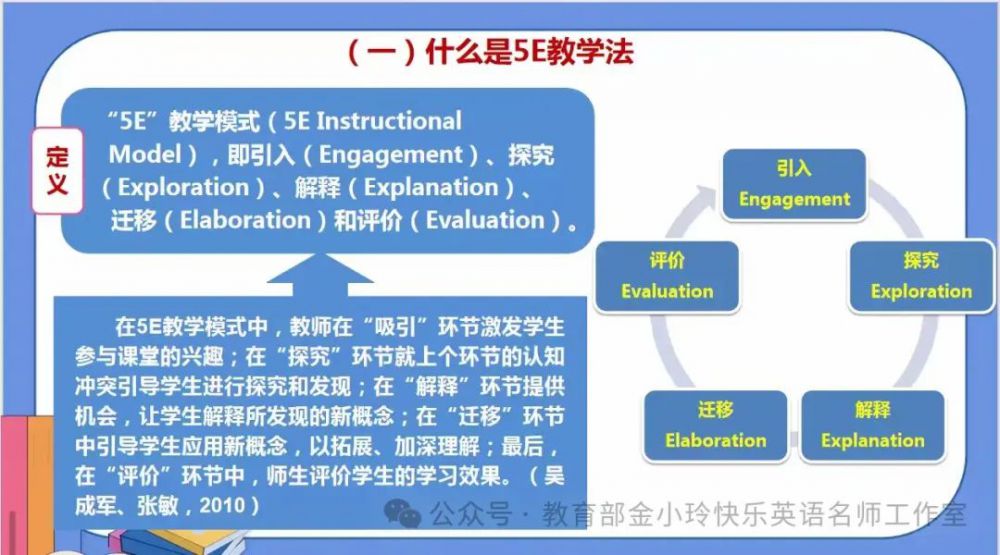 （一）什么是5E教学法

定义

“5E”教学模式（5E Instructional Model），即引入（Engagement）、探究（Exploration）、解释（Explanation）、迁移（Elaboration）和评价（Evaluation）。

在5E教学模式中，教师在“吸引”环节激发学生参与课堂的兴趣；在“探究”环节就上个环节的认知冲突引导学生进行探究和发现；在“解释”环节提供机会，让学生解释所发现的新概念；在“迁移”环节中引导学生应用新概念，以拓展、加深理解；最后，在“评价”环节中，师生评价学生的学习效果。（吴成军、张敏，2010）

引入
Engagement

探究
Exploration

解释
Explanation

迁移
Elaboration

评价
Evaluation

公众号 · 教育部金小玲快乐英语名师工作室